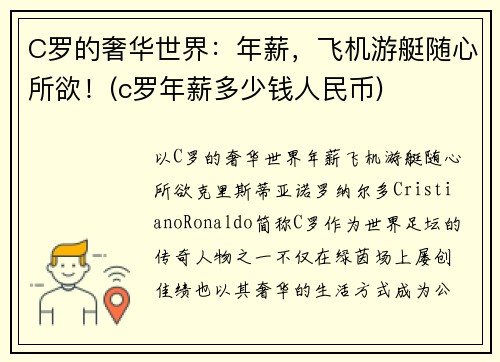 C罗的奢华世界：年薪，飞机游艇随心所欲！(c罗年薪多少钱人民币)

以C罗的奢华世界年薪飞机游艇随心所欲克里斯蒂亚诺罗纳尔多CristianoRonaldo简称C罗作为世界足坛的传奇人物之一不仅在绿茵场上屡创佳绩也以其奢华的生活方式成为公